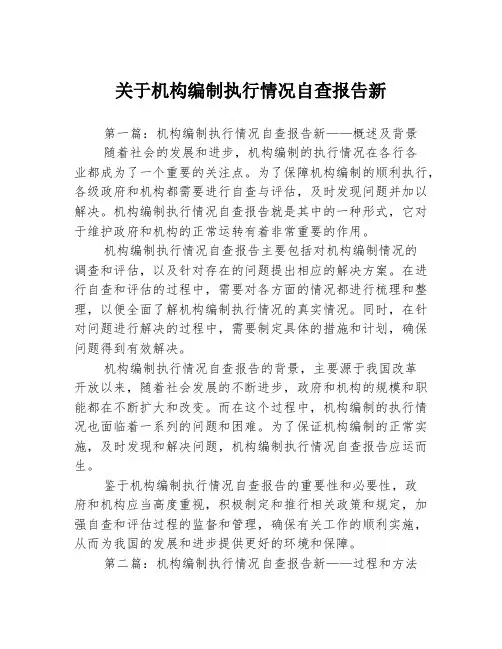 关于机构编制执行情况自查报告新

第一篇：机构编制执行情况自查报告新——概述及背景

随着社会的发展和进步，机构编制的执行情况在各行各业都成为了一个重要的关注点。为了保障机构编制的顺利执行，各级政府和机构都需要进行自查与评估，及时发现问题并加以解决。机构编制执行情况自查报告就是其中的一种形式，它对于维护政府和机构的正常运转有着非常重要的作用。

机构编制执行情况自查报告主要包括对机构编制情况的调查和评估，以及针对存在的问题提出相应的解决方案。在进行自查和评估的过程中，需要对各方面的情况都进行梳理和整理，以便全面了解机构编制执行情况的真实情况。同时，在针对问题进行解决的过程中，需要制定具体的措施和计划，确保问题得到有效解决。

机构编制执行情况自查报告的背景，主要源于我国改革开放以来，随着社会发展的不断进步，政府和机构的规模和职能都在不断扩大和改变。而在这个过程中，机构编制的执行情况也面临着一系列的问题和困难。为了保证机构编制的正常实施，及时发现和解决问题，机构编制执行情况自查报告应运而生。

鉴于机构编制执行情况自查报告的重要性和必要性，政府和机构应当高度重视，积极制定和推行相关政策和规定，加强自查和评估过程的监督和管理，确保有关工作的顺利实施，从而为我国的发展和进步提供更好的环境和保障。

第二篇：机构编制执行情况自查报告新——过程和方法